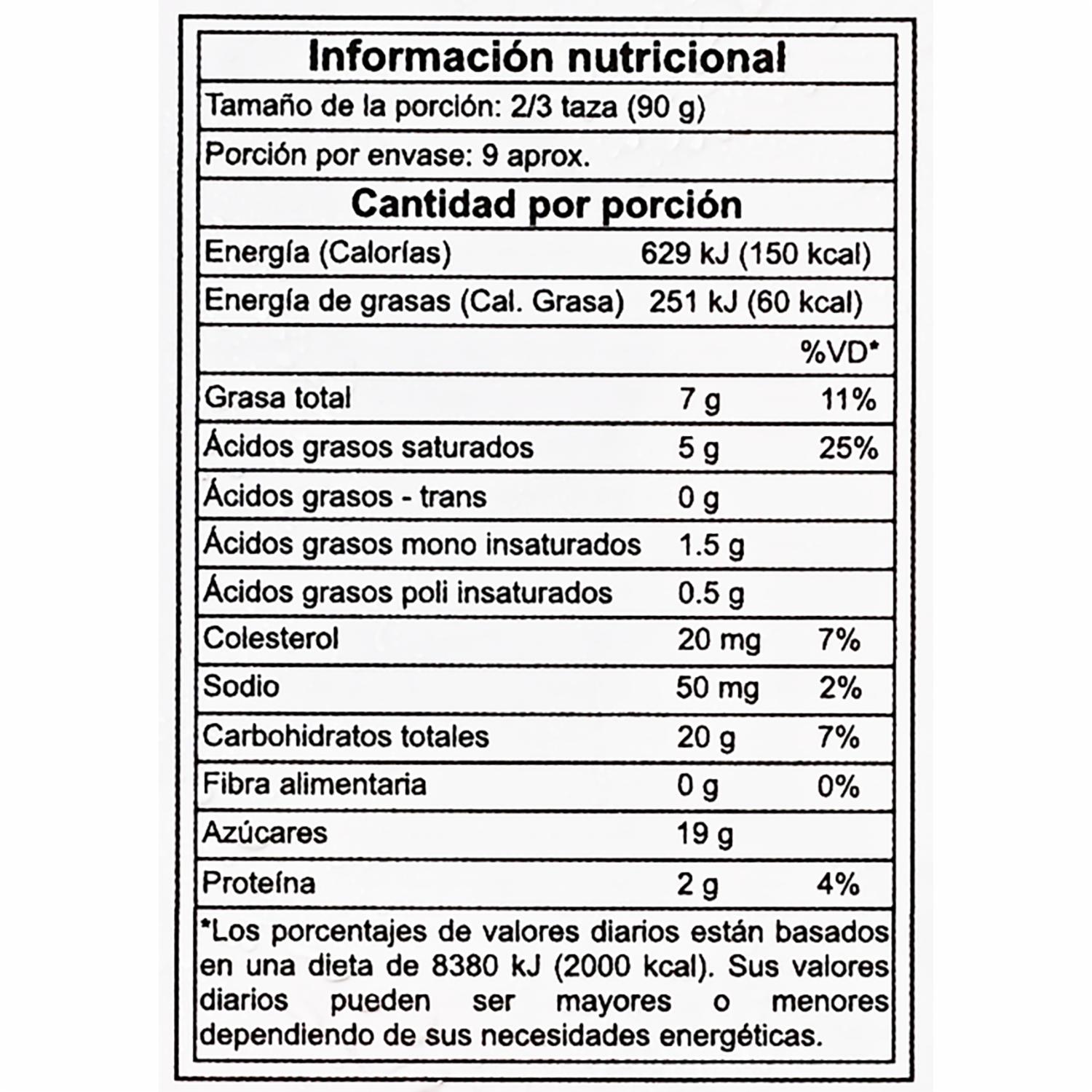 Información nutricional

Tamaño de la porción: 2/3 taza (90 g)

Porción por envase: 9 aprox.

Cantidad por porción

Energía (Calorías) 629 kJ (150 kcal)

Energía de grasas (Cal. Grasa) 251 kJ (60 kcal)

| | | %VD* |
|---|---|---|
| Grasa total | 7 g | 11% |
| Ácidos grasos saturados | 5 g | 25% |
| Ácidos grasos - trans | 0 g | |
| Ácidos grasos mono insaturados | 1.5 g | |
| Ácidos grasos poli insaturados | 0.5 g | |
| Colesterol | 20 mg | 7% |
| Sodio | 50 mg | 2% |
| Carbohidratos totales | 20 g | 7% |
| Fibra alimentaria | 0 g | 0% |
| Azúcares | 19 g | |
| Proteína | 2 g | 4% |

*Los porcentajes de valores diarios están basados en una dieta de 8380 kJ (2000 kcal). Sus valores diarios pueden ser mayores o menores dependiendo de sus necesidades energéticas.